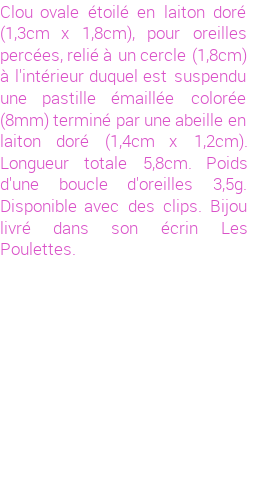 Clou ovale étoilé en laiton doré (1,3cm x 1,8cm), pour oreilles percées, relié à un cercle (1,8cm) à l'intérieur duquel est suspendu une pastille émaillée colorée (8mm) terminé par une abeille en laiton doré (1,4cm x 1,2cm). Longueur totale 5,8cm. Poids d'une boucle d'oreilles 3,5g. Disponible avec des clips. Bijou livré dans son écrin Les Poulettes.